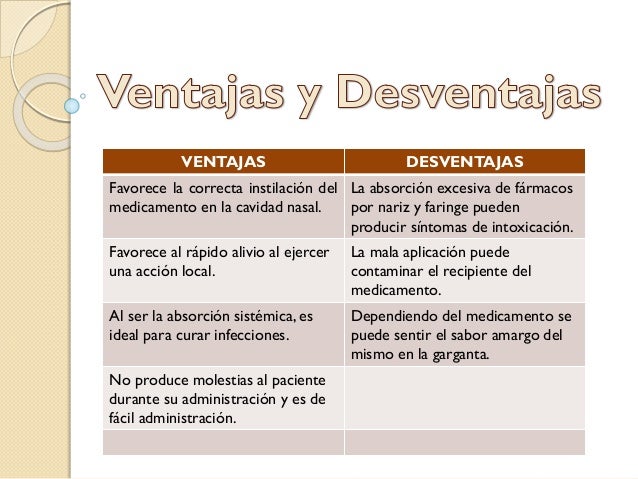 Ventajas y Desventajas

| VENTAJAS | DESVENTAJAS |
|---|---|
| Favorece la correcta instilación del medicamento en la cavidad nasal. | La absorción excesiva de fármacos por nariz y faringe pueden producir síntomas de intoxicación. |
| Favorece al rápido alivio al ejercer una acción local. | La mala aplicación puede contaminar el recipiente del medicamento. |
| Al ser la absorción sistémica, es ideal para curar infecciones. | Dependiendo del medicamento se puede sentir el sabor amargo del mismo en la garganta. |
| No produce molestias al paciente durante su administración y es de fácil administración. | |
| | |